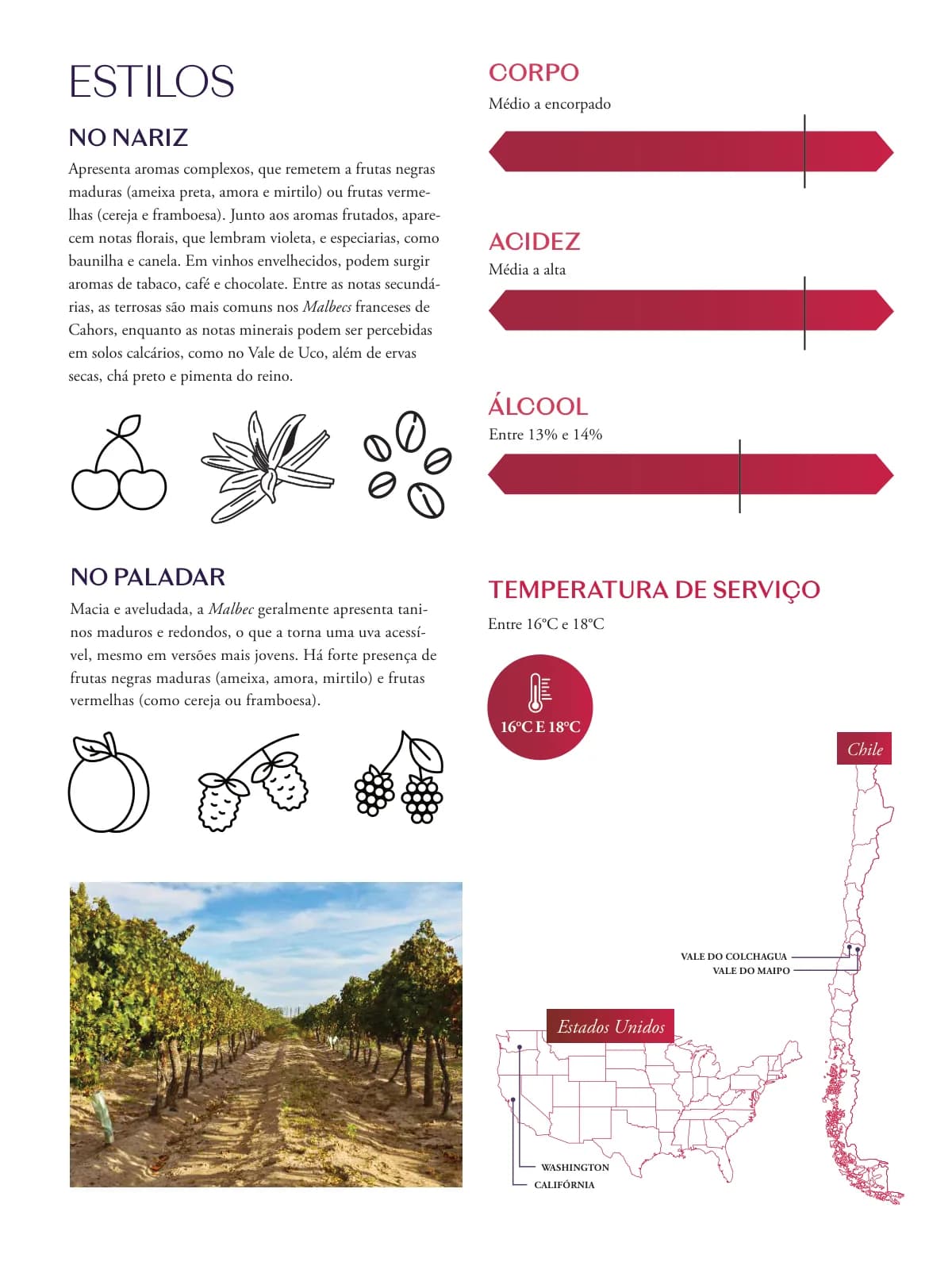 ESTILOS

NO NARIZ

Apresenta aromas complexos, que remetem a frutas negras maduras (ameixa preta, amora e mirtilo) ou frutas vermelhas (cereja e framboesa). Junto aos aromas frutados, aparecem notas florais, que lembram violeta, e especiarias, como baunilha e canela. Em vinhos envelhecidos, podem surgir aromas de tabaco, café e chocolate. Entre as notas secundárias, as terrosas são mais comuns nos Malbecs franceses de Cahors, enquanto as notas minerais podem ser percebidas em solos calcários, como no Vale de Uco, além de ervas secas, chá preto e pimenta do reino.

NO PALADAR

Macia e aveludada, a Malbec geralmente apresenta taninos maduros e redondos, o que a torna uma uva acessível, mesmo em versões mais jovens. Há forte presença de frutas negras maduras (ameixa, amora, mirtilo) e frutas vermelhas (como cereja ou framboesa).

CORPO

Médio a encorpado

ACIDEZ

Média a alta

ÁLCOOL

Entre 13% e 14%

TEMPERATURA DE SERVIÇO

Entre 16°C e 18°C

16°C E 18°C

Chile

VALE DO COLCHAGUA

VALE DO MAIPO

Estados Unidos

WASHINGTON

CALIFÓRNIA